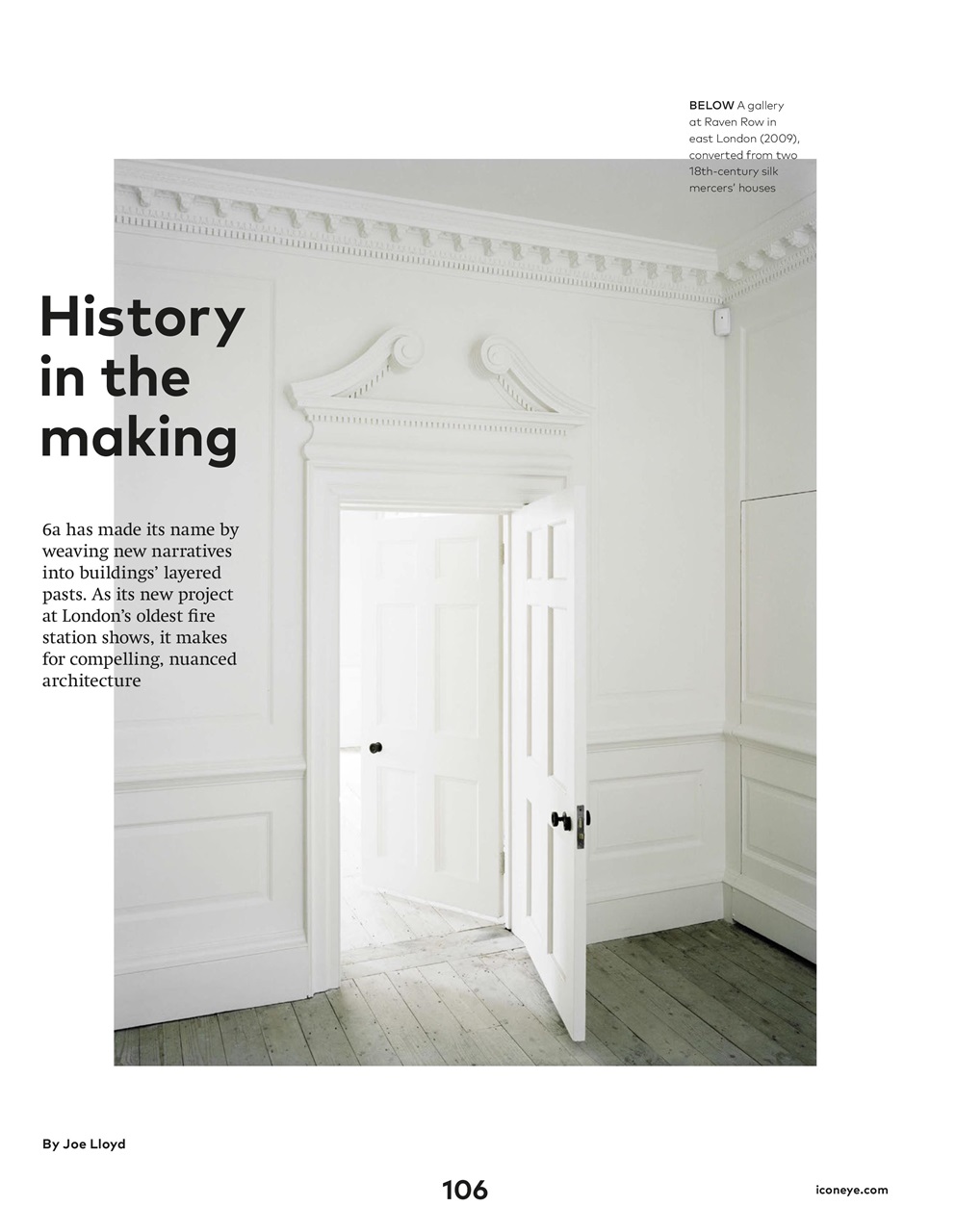 BELOW A gallery at Raven Row in east London (2009), converted from two 18th-century silk mercers' houses

History in the making

6a has made its name by weaving new narratives into buildings' layered pasts. As its new project at London's oldest fire station shows, it makes for compelling, nuanced architecture

By Joe Lloyd

106

iconeye.com